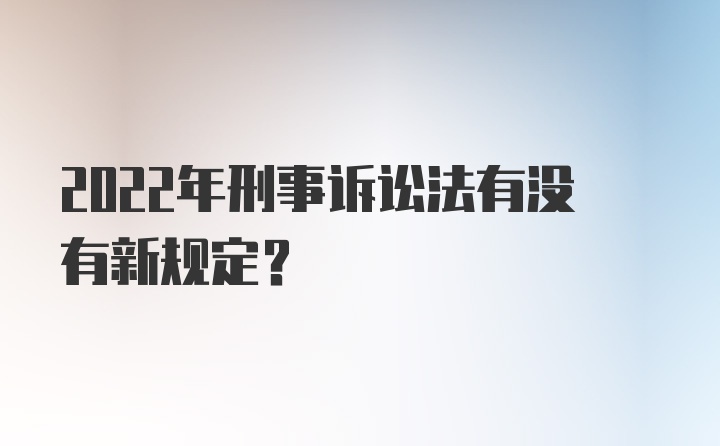 2022年刑事诉讼法有没有新规定？